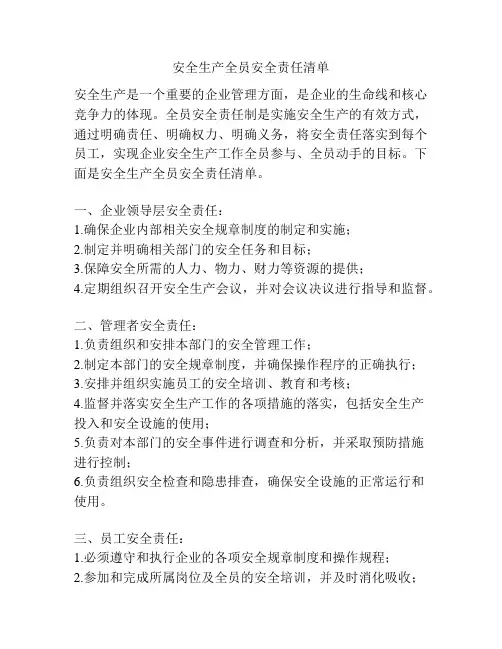 安全生产全员安全责任清单

安全生产是一个重要的企业管理方面，是企业的生命线和核心竞争力的体现。全员安全责任制是实施安全生产的有效方式，通过明确责任、明确权力、明确义务，将安全责任落实到每个员工，实现企业安全生产工作全员参与、全员动手的目标。下面是安全生产全员安全责任清单。

一、企业领导层安全责任：
1.确保企业内部相关安全规章制度的制定和实施；
2.制定并明确相关部门的安全任务和目标；
3.保障安全所需的人力、物力、财力等资源的提供；
4.定期组织召开安全生产会议，并对会议决议进行指导和监督。

二、管理者安全责任：
1.负责组织和安排本部门的安全管理工作；
2.制定本部门的安全规章制度，并确保操作程序的正确执行；
3.安排并组织实施员工的安全培训、教育和考核；
4.监督并落实安全生产工作的各项措施的落实，包括安全生产投入和安全设施的使用；
5.负责对本部门的安全事件进行调查和分析，并采取预防措施进行控制；
6.负责组织安全检查和隐患排查，确保安全设施的正常运行和使用。

三、员工安全责任：
1.必须遵守和执行企业的各项安全规章制度和操作规程；
2.参加和完成所属岗位及全员的安全培训，并及时消化吸收；